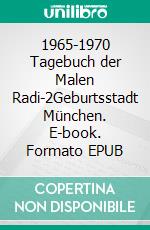 unilibro

1965-1970 Tagebuch der Malen Radi-2Geburtsstadt München. E-book. Formato EPUB

COPERTINA NON DISPONIBILE